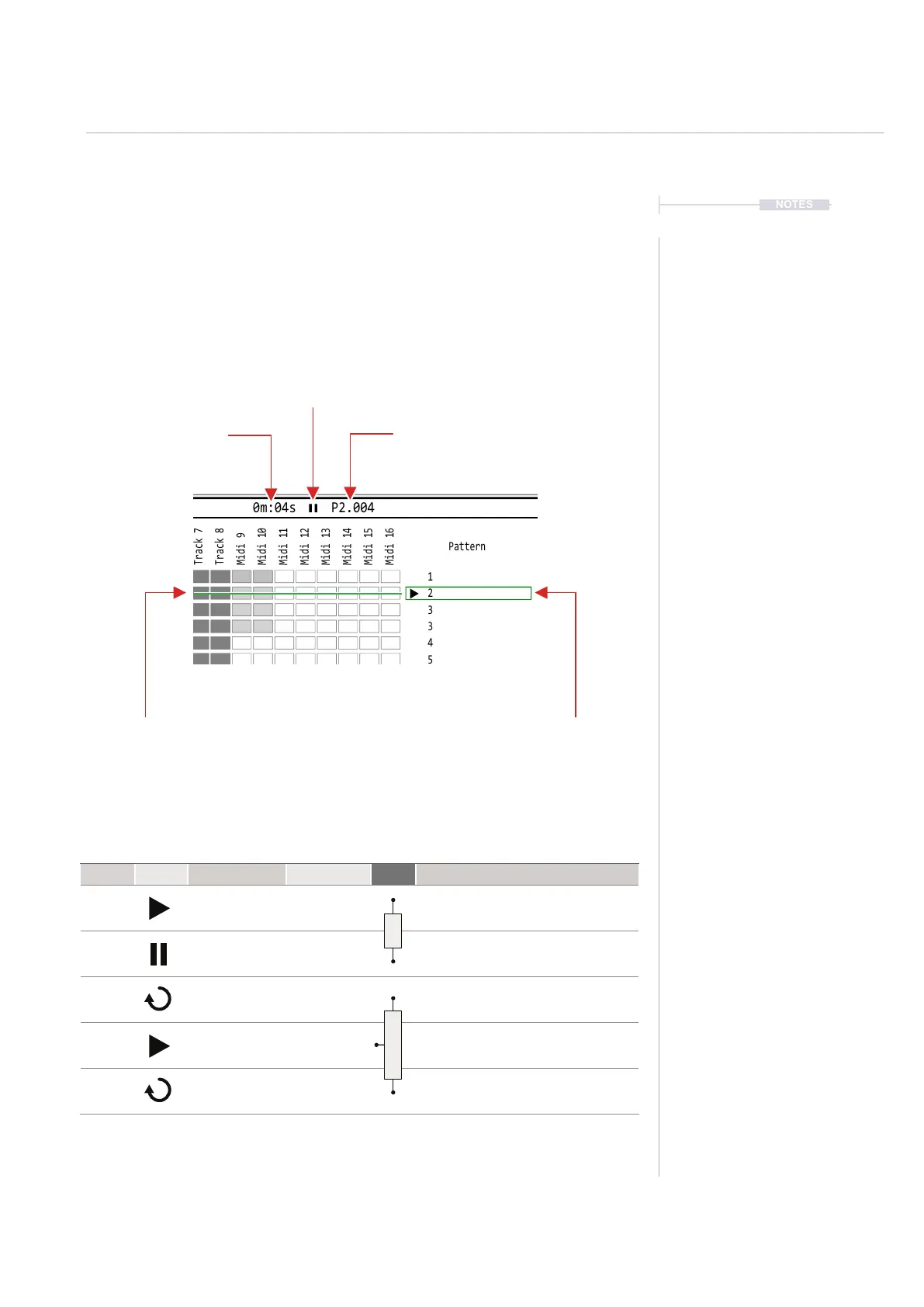 NOTES

0m:04s P2.004

Track 7
Track 8
Midi 9
Midi 10
Midi 11
Midi 12
Midi 13
Midi 14
Midi 15
Midi 16

Pattern

1
2
3
3
4
5